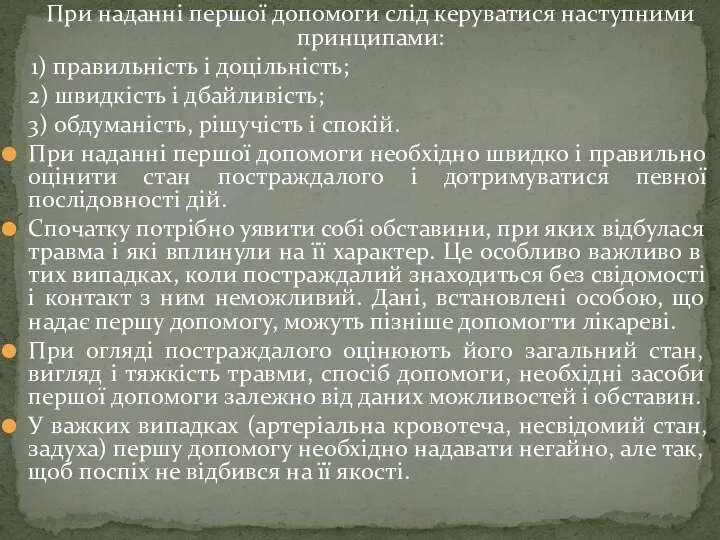 При наданні першої допомоги слід керуватися наступними принципами:

1) правильність і доцільність;

2) швидкість і дбайливість;

3) обдуманість, рішучість і спокій.

При наданні першої допомоги необхідно швидко і правильно оцінити стан постраждалого і дотримуватися певної послідовності дій.

Спочатку потрібно уявити собі обставини, при яких відбулася травма і які вплинули на її характер. Це особливо важливо в тих випадках, коли постраждалий знаходиться без свідомості і контакт з ним неможливий. Дані, встановлені особою, що надає першу допомогу, можуть пізніше допомогти лікареві.

При огляді постраждалого оцінюють його загальний стан, вигляд і тяжкість травми, спосіб допомоги, необхідні засоби першої допомоги залежно від даних можливостей і обставин.

У важких випадках (артеріальна кровотеча, несвідомий стан, задуха) першу допомогу необхідно надавати негайно, але так, щоб поспіх не відбився на її якості.